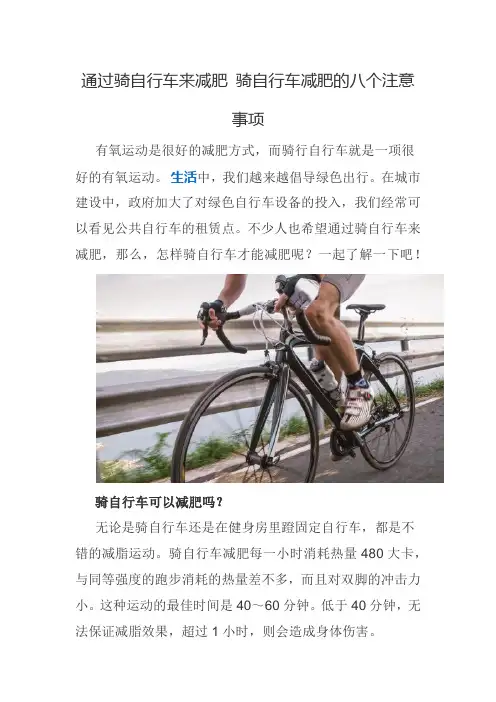 通过骑自行车来减肥 骑自行车减肥的八个注意事项

有氧运动是很好的减肥方式，而骑行自行车就是一项很好的有氧运动。生活中，我们越来越倡导绿色出行。在城市建设中，政府加大了对绿色自行车设备的投入，我们经常可以看见公共自行车的租赁点。不少人也希望通过骑自行车来减肥，那么，怎样骑自行车才能减肥呢？一起了解一下吧！

骑自行车可以减肥吗？

无论是骑自行车还是在健身房里蹬固定自行车，都是不错的减脂运动。骑自行车减肥每一小时消耗热量480大卡，与同等强度的跑步消耗的热量差不多，而且对双脚的冲击力小。这种运动的最佳时间是40～60分钟。低于40分钟，无法保证减脂效果，超过1小时，则会造成身体伤害。